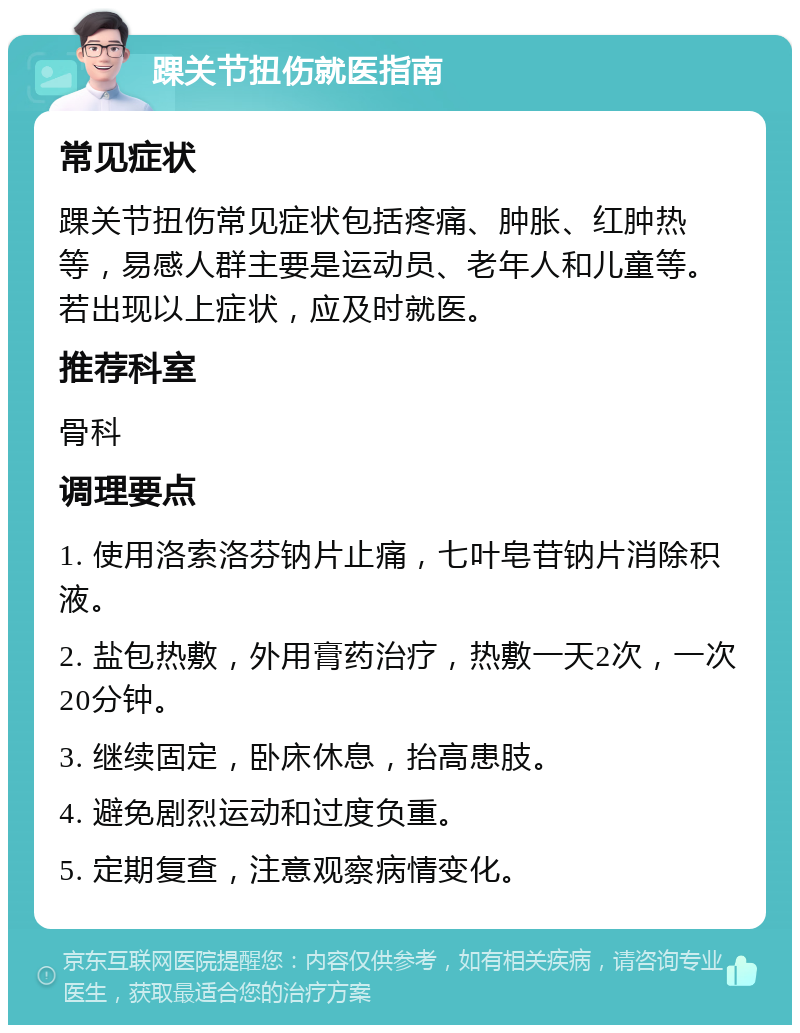 踝关节扭伤就医指南

常见症状

踝关节扭伤常见症状包括疼痛、肿胀、红肿热等，易感人群主要是运动员、老年人和儿童等。若出现以上症状，应及时就医。

推荐科室

骨科

调理要点

1. 使用洛索洛芬钠片止痛，七叶皂苷钠片消除积液。

2. 盐包热敷，外用膏药治疗，热敷一天2次，一次20分钟。

3. 继续固定，卧床休息，抬高患肢。

4. 避免剧烈运动和过度负重。

5. 定期复查，注意观察病情变化。

京东互联网医院提醒您：内容仅供参考，如有相关疾病，请咨询专业医生，获取最适合您的治疗方案